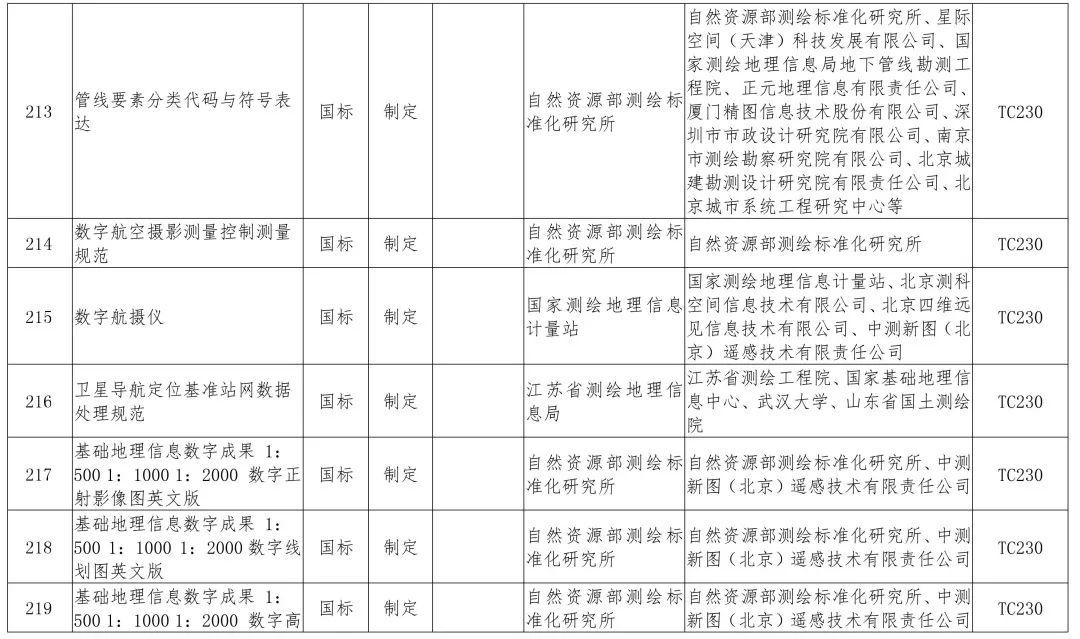 | 213 | 管线要素分类代码与符号表达 | 国标 | 制定 |  | 自然资源部测绘标准化研究所 | 自然资源部测绘标准化研究所、星际空间（天津）科技发展有限公司、国家测绘地理信息局地下管线勘测工程院、正元地理信息有限责任公司、厦门精图信息技术股份有限公司、深圳市市政设计研究院有限公司、南京市测绘勘察研究院有限公司、北京城建勘测设计研究院有限责任公司、北京城市系统工程研究中心等 | TC230 |
|---|---|---|---|---|---|---|---|
| 214 | 数字航空摄影测量控制测量规范 | 国标 | 制定 |  | 自然资源部测绘标准化研究所 | 自然资源部测绘标准化研究所 | TC230 |
| 215 | 数字航摄仪 | 国标 | 制定 |  | 国家测绘地理信息计量站 | 国家测绘地理信息计量站、北京测科空间信息技术有限公司、北京四维远见信息技术有限公司、中测新图（北京）遥感技术有限责任公司 | TC230 |
| 216 | 卫星导航定位基准站网数据处理规范 | 国标 | 制定 |  | 江苏省测绘地理信息局 | 江苏省测绘工程院、国家基础地理信息中心、武汉大学、山东省国土测绘院 | TC230 |
| 217 | 基础地理信息数字成果 1：500 1：1000 1：2000 数字正射影像图英文版 | 国标 | 制定 |  | 自然资源部测绘标准化研究所 | 自然资源部测绘标准化研究所、中测新图（北京）遥感技术有限责任公司 | TC230 |
| 218 | 基础地理信息数字成果 1：500 1：1000 1：2000 数字线划图英文版 | 国标 | 制定 |  | 自然资源部测绘标准化研究所 | 自然资源部测绘标准化研究所、中测新图（北京）遥感技术有限责任公司 | TC230 |
| 219 | 基础地理信息数字成果 1：500 1：1000 1：2000 数字高 | 国标 | 制定 |  | 自然资源部测绘标准化研究所 | 自然资源部测绘标准化研究所、中测新图（北京）遥感技术有限责任公司 | TC230 |